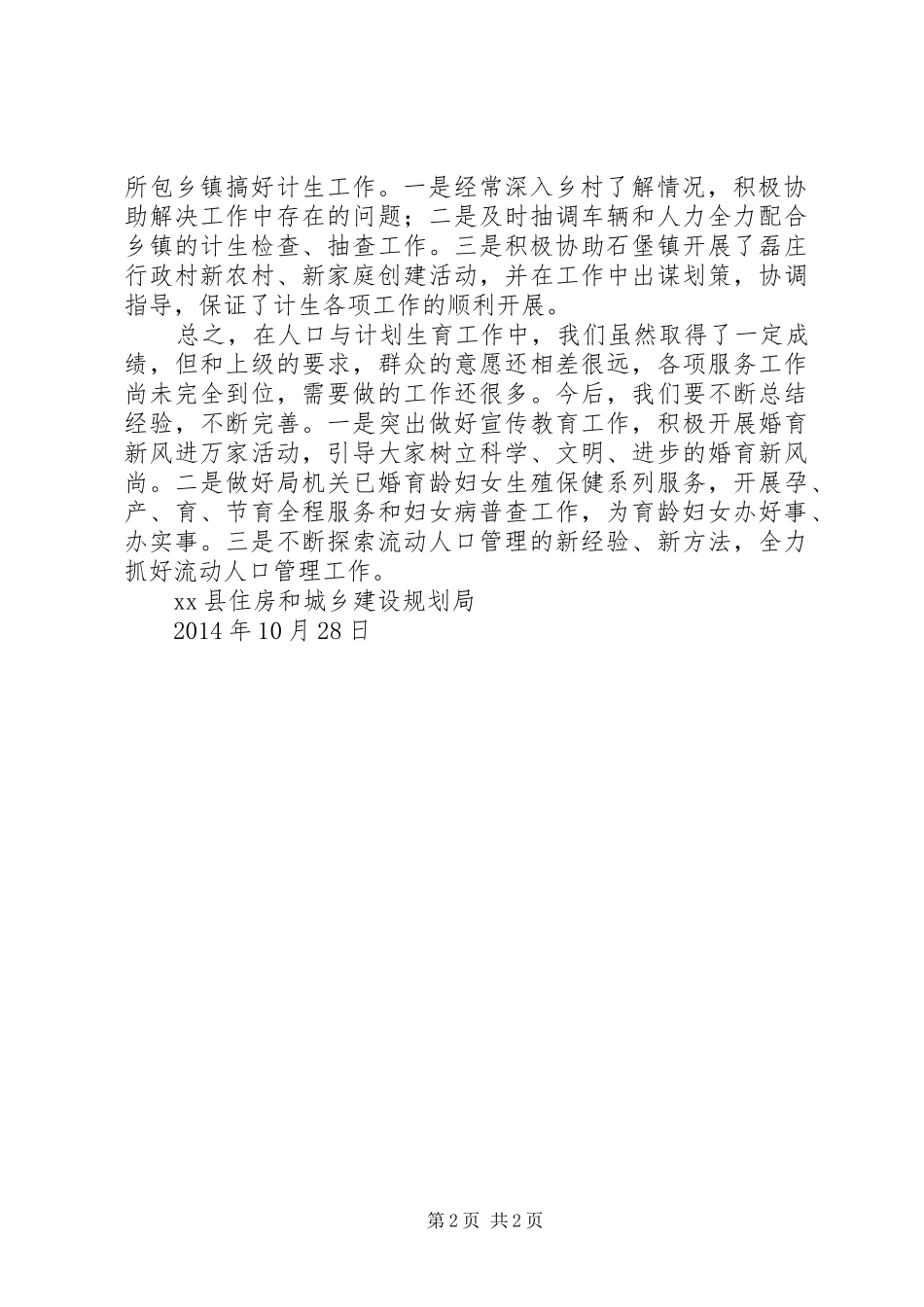 所包乡镇搞好计生工作。一是经常深入乡村了解情况，积极协助解决工作中存在的问题；二是及时抽调车辆和人力全力配合乡镇的计生检查、抽查工作。三是积极协助石堡镇开展了磊庄行政村新农村、新家庭创建活动，并在工作中出谋划策，协调指导，保证了计生各项工作的顺利开展。

总之，在人口与计划生育工作中，我们虽然取得了一定成绩，但和上级的要求，群众的意愿还相差很远，各项服务工作尚未完全到位，需要做的工作还很多。今后，我们要不断总结经验，不断完善。一是突出做好宣传教育工作，积极开展婚育新风进万家活动，引导大家树立科学、文明、进步的婚育新风尚。二是做好局机关已婚育龄妇女生殖保健系列服务，开展孕、产、育、节育全程服务和妇女病普查工作，为育龄妇女办好事、办实事。三是不断探索流动人口管理的新经验、新方法，全力抓好流动人口管理工作。

xx 县住房和城乡建设规划局

2014 年 10 月 28 日

第 2 页 共 2 页